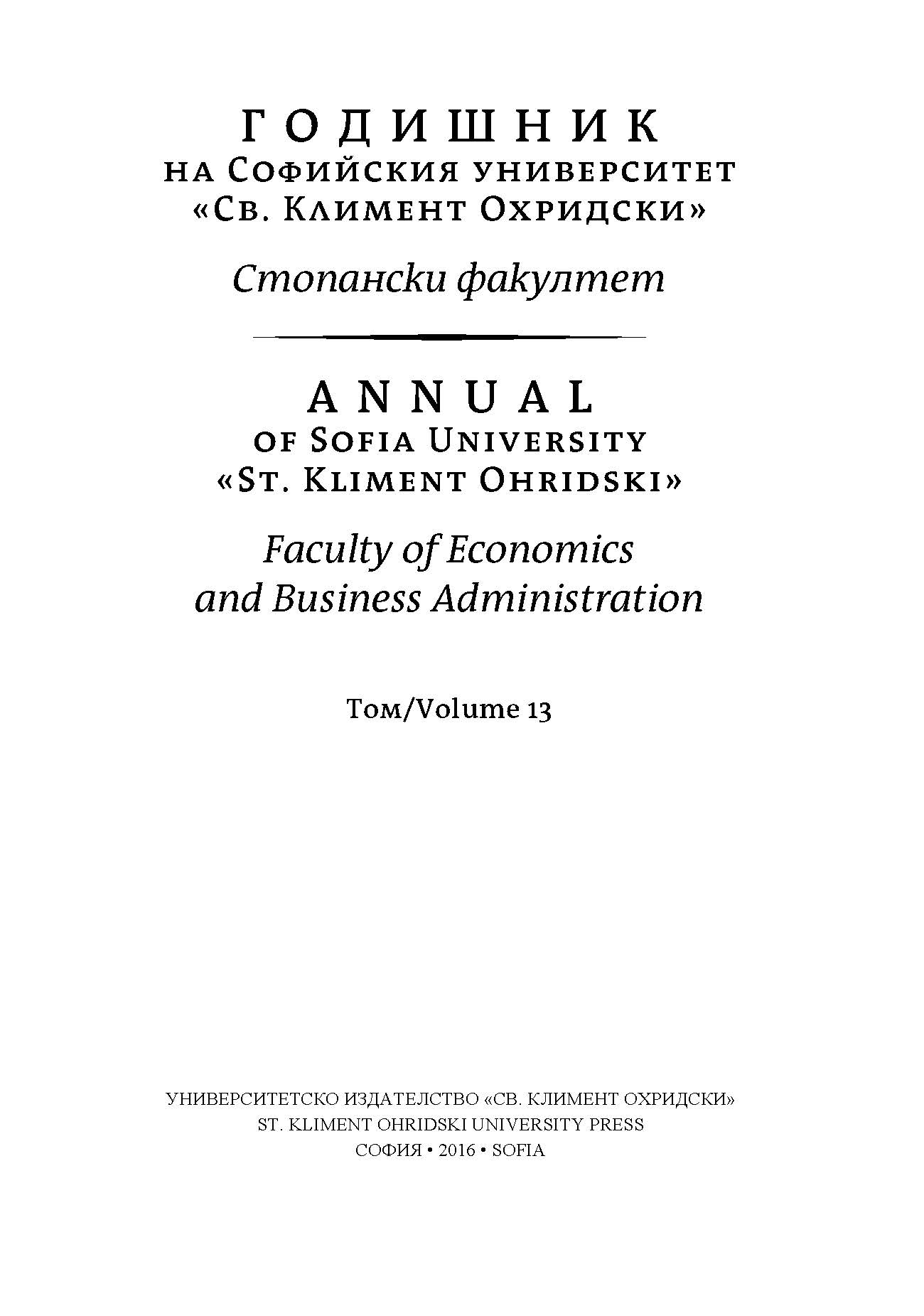 ГОДИШНИК
НА СОФИЙСКИЯ УНИВЕРСИТЕТ
«СВ. КЛИМЕНТ ОХРИДСКИ»

Стопански факултет

ANNUAL
OF SOFIA UNIVERSITY
«ST. KLIMENT OHRIDSKI»

Faculty of Economics
and Business Administration

Том/Volume 13

УНИВЕРСИТЕТСКО ИЗДАТЕЛСТВО «СВ. КЛИМЕНТ ОХРИДСКИ»
ST. KLIMENT OHRIDSKI UNIVERSITY PRESS
СОФИЯ • 2016 • SOFIA